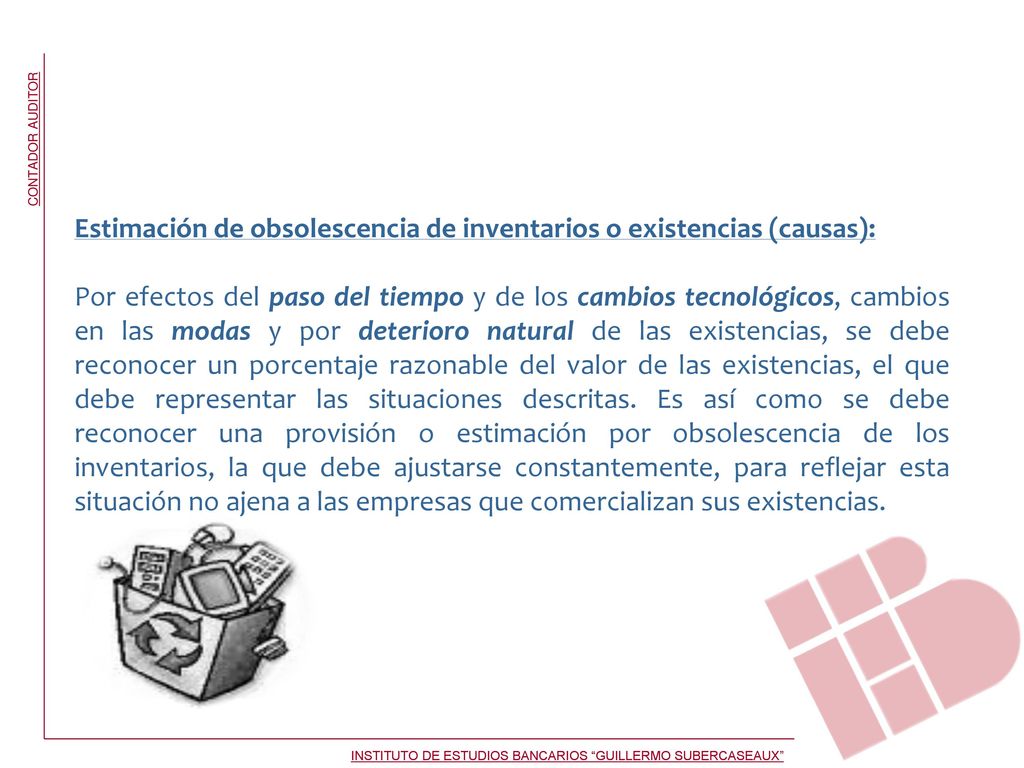 CONTADOR AUDITOR

Estimación de obsolescencia de inventarios o existencias (causas):

Por efectos del paso del tiempo y de los cambios tecnológicos, cambios en las modas y por deterioro natural de las existencias, se debe reconocer un porcentaje razonable del valor de las existencias, el que debe representar las situaciones descritas. Es así como se debe reconocer una provisión o estimación por obsolescencia de los inventarios, la que debe ajustarse constantemente, para reflejar esta situación no ajena a las empresas que comercializan sus existencias.

INSTITUTO DE ESTUDIOS BANCARIOS “GUILLERMO SUBERCASEAUX”